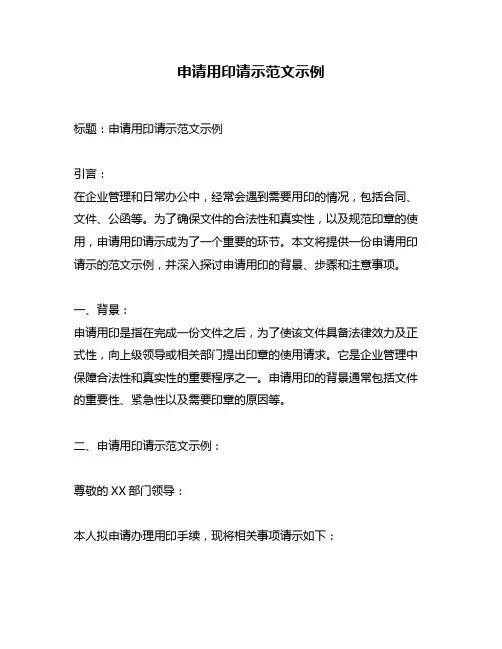 申请用印请示范文示例

标题：申请用印请示范文示例

引言：
在企业管理和日常办公中，经常会遇到需要用印的情况，包括合同、文件、公函等。为了确保文件的合法性和真实性，以及规范印章的使用，申请用印请示成为了一个重要的环节。本文将提供一份申请用印请示的范文示例，并深入探讨申请用印的背景、步骤和注意事项。

一、背景：
申请用印是指在完成一份文件之后，为了使该文件具备法律效力及正式性，向上级领导或相关部门提出印章的使用请求。它是企业管理中保障合法性和真实性的重要程序之一。申请用印的背景通常包括文件的重要性、紧急性以及需要印章的原因等。

二、申请用印请示范文示例：

尊敬的 XX 部门领导：

本人拟申请办理用印手续，现将相关事项请示如下：